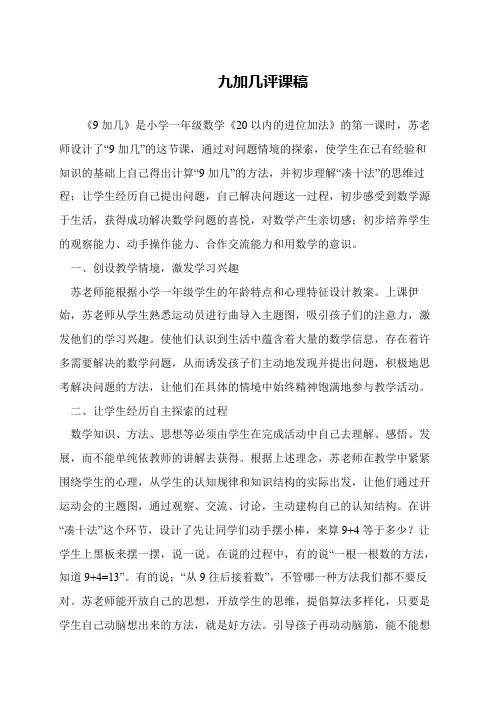 九加几评课稿

《9 加几》是小学一年级数学《20 以内的进位加法》的第一课时，苏老师设计了“9 加几”的这节课，通过对问题情境的探索，使学生在已有经验和知识的基础上自己得出计算“9 加几”的方法，并初步理解“凑十法”的思维过程；让学生经历自己提出问题，自己解决问题这一过程，初步感受到数学源于生活，获得成功解决数学问题的喜悦，对数学产生亲切感；初步培养学生的观察能力、动手操作能力、合作交流能力和用数学的意识。

一、创设教学情境，激发学习兴趣

苏老师能根据小学一年级学生的年龄特点和心理特征设计教案。上课伊始，苏老师从学生熟悉运动员进行曲导入主题图，吸引孩子们的注意力，激发他们的学习兴趣。使他们认识到生活中蕴含着大量的数学信息，存在着许多需要解决的数学问题，从而诱发孩子们主动地发现并提出问题，积极地思考解决问题的方法，让他们在具体的情境中始终精神饱满地参与教学活动。

二、让学生经历自主探索的过程

数学知识、方法、思想等必须由学生在完成活动中自己去理解、感悟、发展，而不能单纯依教师的讲解去获得。根据上述理念，苏老师在教学中紧紧围绕学生的心理，从学生的认知规律和知识结构的实际出发，让他们通过开运动会的主题图，通过观察、交流、讨论，主动建构自己的认知结构。在讲“凑十法”这个环节，设计了先让同学们动手摆小棒，来算 9+4 等于多少？让学生上黑板来摆一摆，说一说。在说的过程中，有的说“一根一根数的方法，知道 9+4=13”。有的说：“从 9 往后接着数”，不管哪一种方法我们都不要反对。苏老师能开放自己的思想，开放学生的思维，提倡算法多样化，只要是学生自己动脑想出来的方法，就是好方法。引导孩子再动动脑筋，能不能想